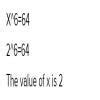 X^6=64

2^6=64

The value of x is 2